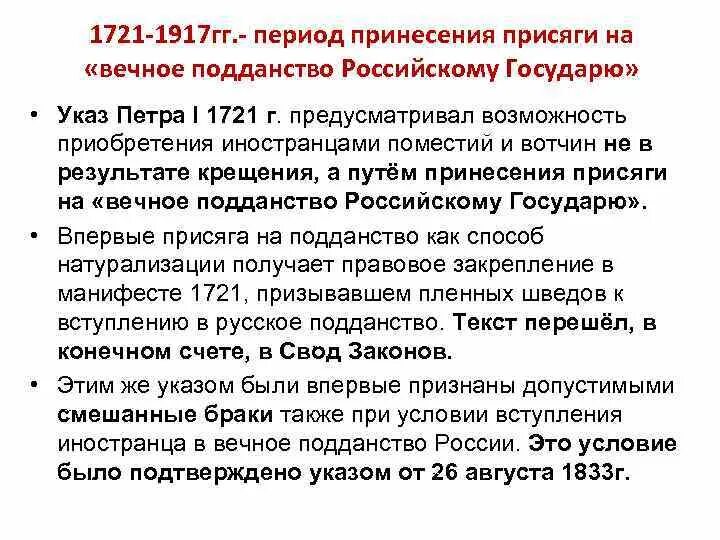 1721-1917гг.- период принесения присяги на «вечное подданство Российскому Государю»

• Указ Петра I 1721 г. предусматривал возможность приобретения иностранцами поместий и вотчин не в результате крещения, а путём принесения присяги на «вечное подданство Российскому Государю».

• Впервые присяга на подданство как способ натурализации получает правовое закрепление в манифесте 1721, призывавшем пленных шведов к вступлению в русское подданство. Текст перешёл, в конечном счете, в Свод Законов.

• Этим же указом были впервые признаны допустимыми смешанные браки также при условии вступления иностранца в вечное подданство России. Это условие было подтверждено указом от 26 августа 1833г.